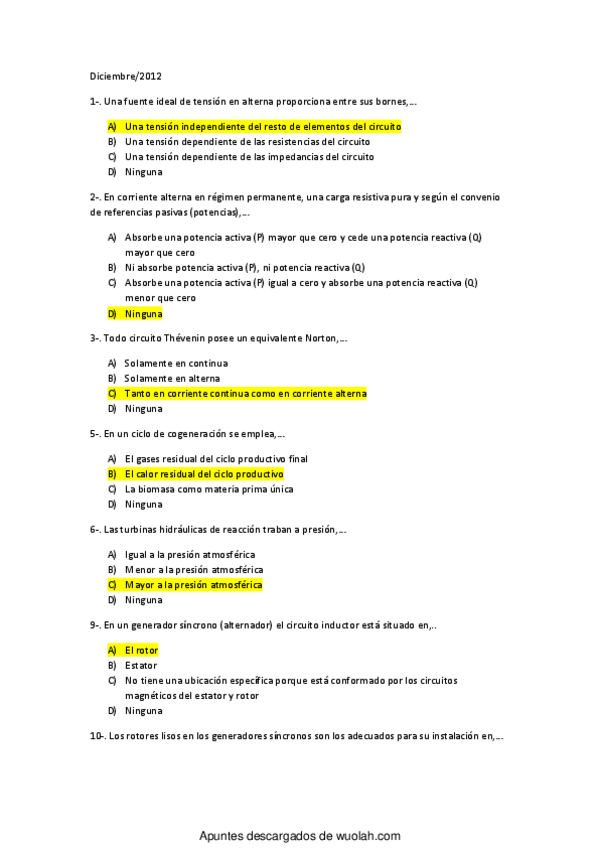 Diciembre/2012

1-. Una fuente ideal de tensión en alterna proporciona entre sus bornes,…

A) Una tensión independiente del resto de elementos del circuito
B) Una tensión dependiente de las resistencias del circuito
C) Una tensión dependiente de las impedancias del circuito
D) Ninguna

2-. En corriente alterna en régimen permanente, una carga resistiva pura y según el convenio de referencias pasivas (potencias),…

A) Absorbe una potencia activa (P) mayor que cero y cede una potencia reactiva (Q) mayor que cero
B) Ni absorbe potencia activa (P), ni potencia reactiva (Q)
C) Absorbe una potencia activa (P) igual a cero y absorbe una potencia reactiva (Q) menor que cero
D) Ninguna

3-. Todo circuito Thévenin posee un equivalente Norton,…

A) Solamente en continua
B) Solamente en alterna
C) Tanto en corriente continua como en corriente alterna
D) Ninguna

5-. En un ciclo de cogeneración se emplea,…

A) El gases residual del ciclo productivo final
B) El calor residual del ciclo productivo
C) La biomasa como materia prima única
D) Ninguna

6-. Las turbinas hidráulicas de reacción traban a presión,…

A) Igual a la presión atmosférica
B) Menor a la presión atmosférica
C) Mayor a la presión atmosférica
D) Ninguna

9-. En un generador síncrono (alternador) el circuito inductor está situado en,..

A) El rotor
B) Estator
C) No tiene una ubicación específica porque está conformado por los circuitos magnéticos del estator y rotor
D) Ninguna

10-. Los rotores lisos en los generadores síncronos son los adecuados para su instalación en,…

Apuntes descargados de wuolah.com